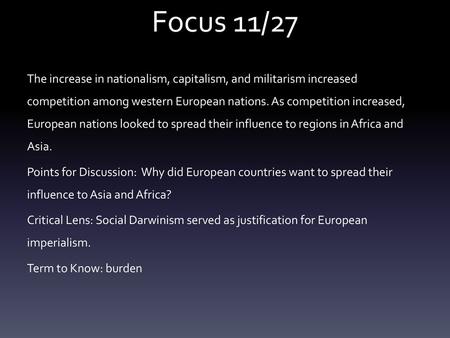 Focus 11/27

The increase in nationalism, capitalism, and militarism increased competition among western European nations. As competition increased, European nations looked to spread their influence to regions in Africa and Asia.

Points for Discussion: Why did European countries want to spread their influence to Asia and Africa?

Critical Lens: Social Darwinism served as justification for European imperialism.

Term to Know: burden